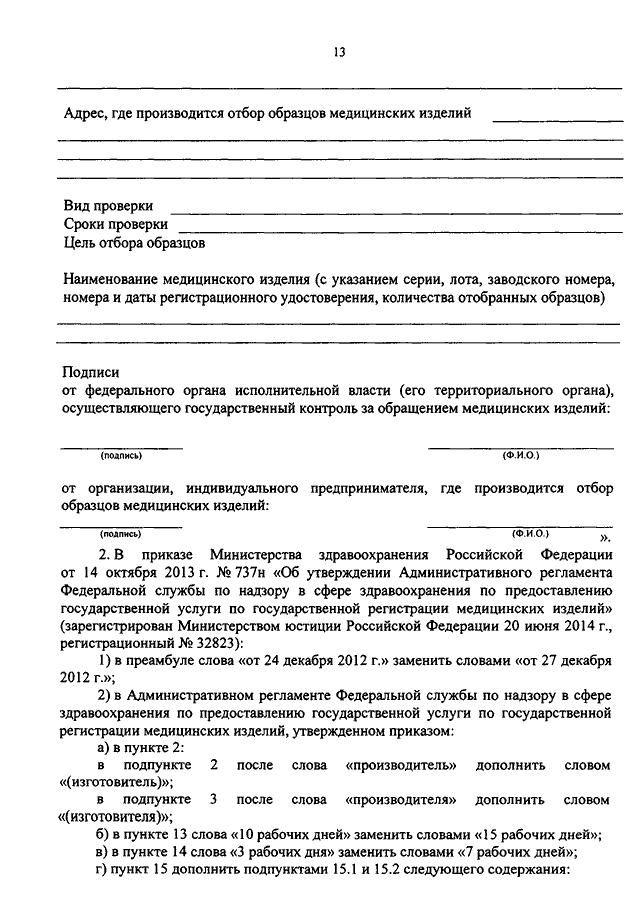 13

Адрес, где производится отбор образцов медицинских изделий

Вид проверки
Сроки проверки
Цель отбора образцов

Наименование медицинского изделия (с указанием серии, лота, заводского номера, номера и даты регистрационного удостоверения, количества отобранных образцов)

Подписи
от федерального органа исполнительной власти (его территориального органа), осуществляющего государственный контроль за обращением медицинских изделий:

(подпись) (Ф.И.О.)

от организации, индивидуального предпринимателя, где производится отбор образцов медицинских изделий:

(подпись) (Ф.И.О.) ».

2. В приказе Министерства здравоохранения Российской Федерации от 14 октября 2013 г. № 737н «Об утверждении Административного регламента Федеральной службы по надзору в сфере здравоохранения по предоставлению государственной услуги по государственной регистрации медицинских изделий» (зарегистрирован Министерством юстиции Российской Федерации 20 июня 2014 г., регистрационный № 32823):

1) в преамбуле слова «от 24 декабря 2012 г.» заменить словами «от 27 декабря 2012 г.»;

2) в Административном регламенте Федеральной службы по надзору в сфере здравоохранения по предоставлению государственной услуги по государственной регистрации медицинских изделий, утвержденном приказом:

а) в пункте 2:

в подпункте 2 после слова «производитель» дополнить словом «(изготовитель)»;

в подпункте 3 после слова «производителя» дополнить словом «(изготовителя)»;

б) в пункте 13 слова «10 рабочих дней» заменить словами «15 рабочих дней»;

в) в пункте 14 слова «3 рабочих дня» заменить словами «7 рабочих дней»;

г) пункт 15 дополнить подпунктами 15.1 и 15.2 следующего содержания: